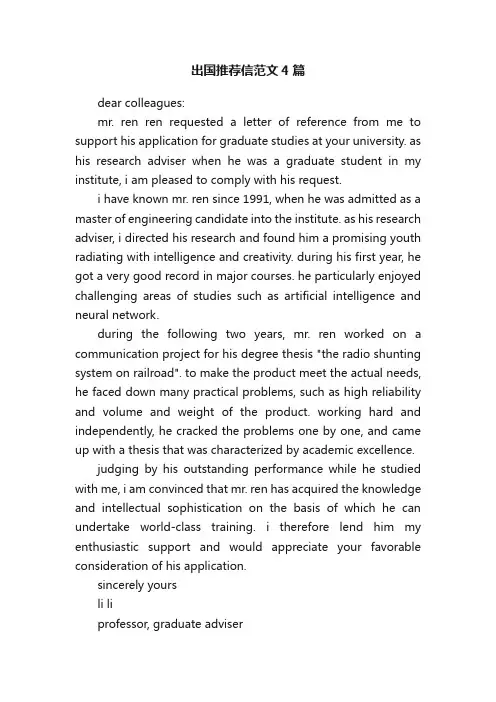 出国推荐信范文4篇

dear colleagues:

mr. ren ren requested a letter of reference from me to support his application for graduate studies at your university. as his research adviser when he was a graduate student in my institute, i am pleased to comply with his request.

i have known mr. ren since 1991, when he was admitted as a master of engineering candidate into the institute. as his research adviser, i directed his research and found him a promising youth radiating with intelligence and creativity. during his first year, he got a very good record in major courses. he particularly enjoyed challenging areas of studies such as artificial intelligence and neural network.

during the following two years, mr. ren worked on a communication project for his degree thesis "the radio shunting system on railroad". to make the product meet the actual needs, he faced down many practical problems, such as high reliability and volume and weight of the product. working hard and independently, he cracked the problems one by one, and came up with a thesis that was characterized by academic excellence.

judging by his outstanding performance while he studied with me, i am convinced that mr. ren has acquired the knowledge and intellectual sophistication on the basis of which he can undertake world-class training. i therefore lend him my enthusiastic support and would appreciate your favorable consideration of his application.

sincerely yours

li li

professor, graduate adviser